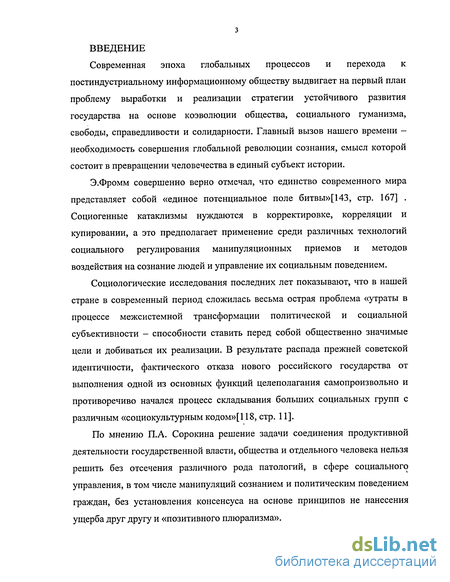 3

ВВЕДЕНИЕ

Современная эпоха глобальных процессов и перехода к постиндустриальному информационному обществу выдвигает на первый план проблему выработки и реализации стратегии устойчивого развития государства на основе коэволюции общества, социального гуманизма, свободы, справедливости и солидарности. Главный вызов нашего времени – необходимость совершения глобальной революции сознания, смысл которой состоит в превращении человечества в единый субъект истории.

Э.Фромм совершенно верно отмечал, что единство современного мира представляет собой «единое потенциальное поле битвы»[143, стр. 167] . Социогенные катаклизмы нуждаются в корректировке, корреляции и купировании, а это предполагает применение среди различных технологий социального регулирования манипуляционных приемов и методов воздействия на сознание людей и управление их социальным поведением.

Социологические исследования последних лет показывают, что в нашей стране в современный период сложилась весьма острая проблема «утраты в процессе межсистемной трансформации политической и социальной субъективности – способности ставить перед собой общественно значимые цели и добиваться их реализации. В результате распада прежней советской идентичности, фактического отказа нового российского государства от выполнения одной из основных функций целеполагания самопроизвольно и противоречиво начался процесс складывания больших социальных групп с различным «социокультурным кодом»[118, стр. 11].

По мнению П.А. Сорокина решение задачи соединения продуктивной деятельности государственной власти, общества и отдельного человека нельзя решить без отсечения различного рода патологий, в сфере социального управления, в том числе манипуляций сознанием и политическим поведением граждан, без установления консенсуса на основе принципов не нанесения ущерба друг другу и «позитивного плюрализма».

dsLib.net
библиотека диссертаций